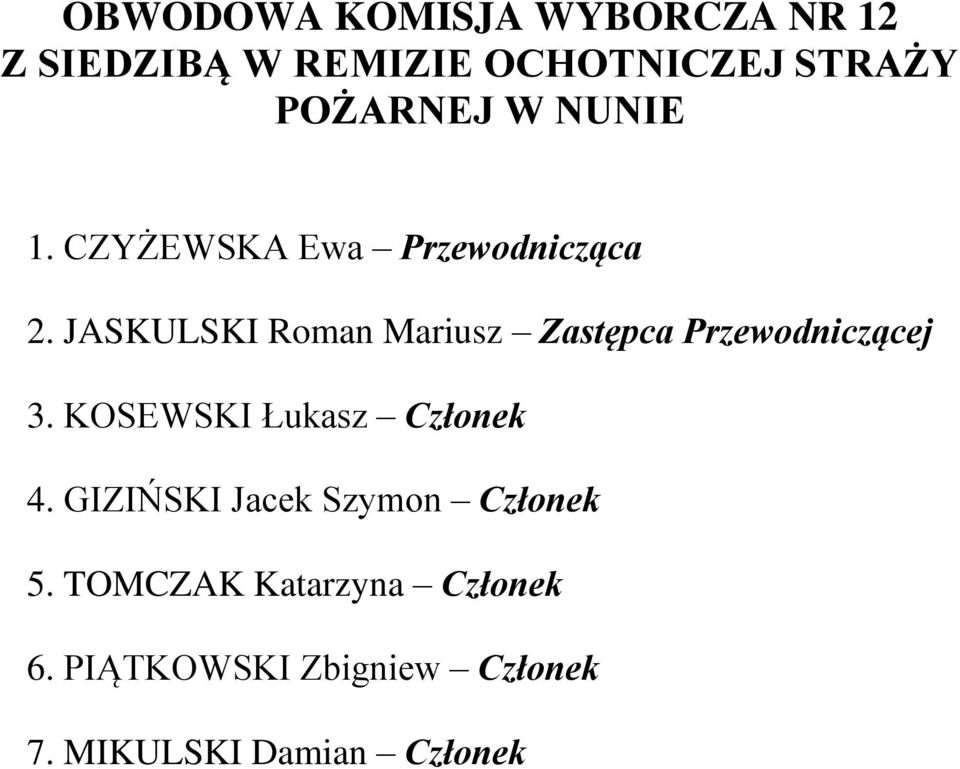 OBWODOWA KOMISJA WYBORCZA NR 12
Z SIEDZIBĄ W REMIZIE OCHOTNICZEJ STRAŻY POŻARNEJ W NUNIE

1. CZYŻEWSKA Ewa – Przewodnicząca

2. JASKULSKI Roman Mariusz – Zastępca Przewodniczącej

3. KOSEWSKI Łukasz – Członek

4. GIZIŃSKI Jacek Szymon – Członek

5. TOMCZAK Katarzyna – Członek

6. PIĄTKOWSKI Zbigniew – Członek

7. MIKULSKI Damian – Członek